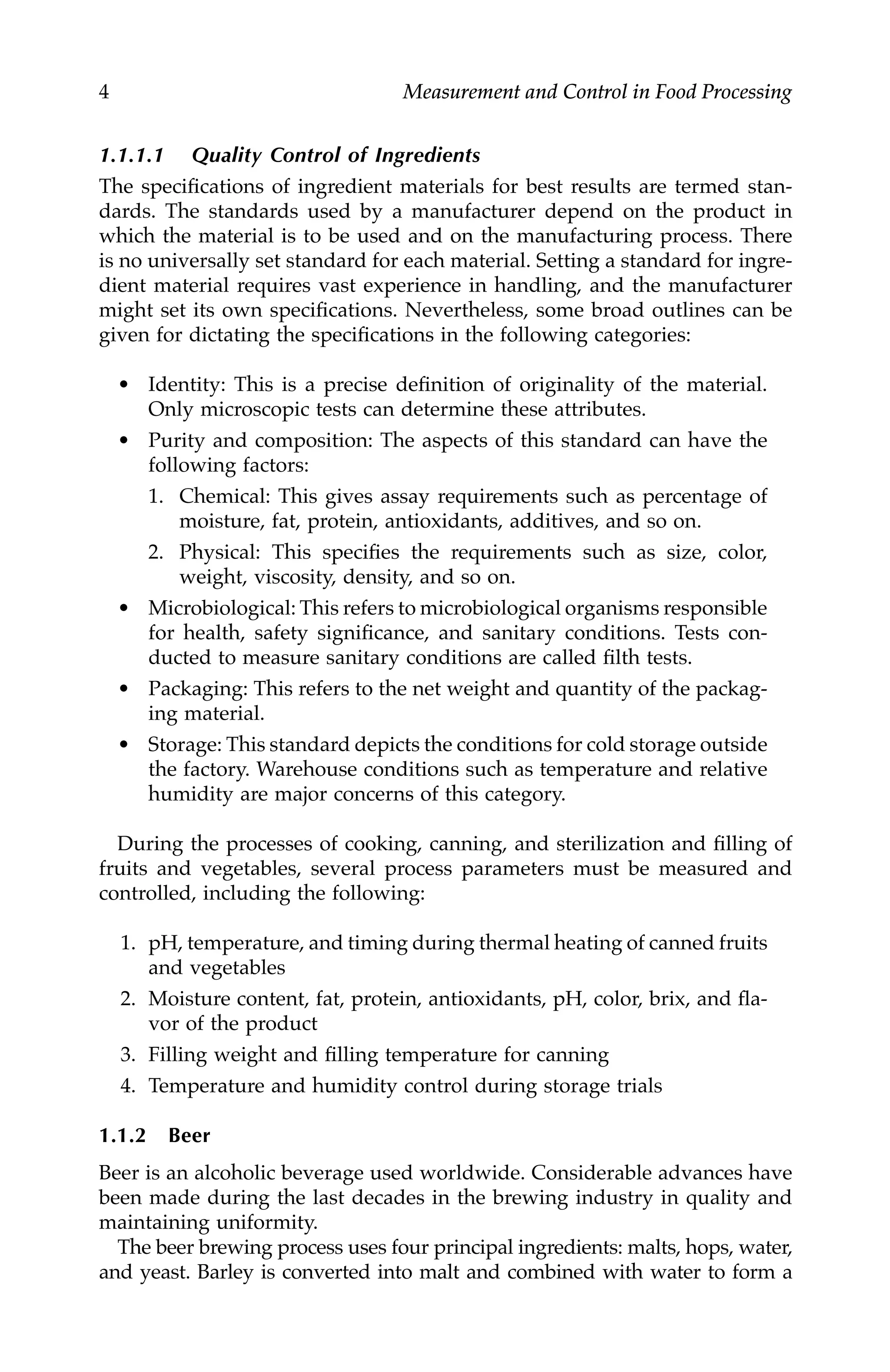 4 Measurement and Control in Food Processing

1.1.1.1 Quality Control of Ingredients

The specifications of ingredient materials for best results are termed standards. The standards used by a manufacturer depend on the product in which the material is to be used and on the manufacturing process. There is no universally set standard for each material. Setting a standard for ingredient material requires vast experience in handling, and the manufacturer might set its own specifications. Nevertheless, some broad outlines can be given for dictating the specifications in the following categories:

• Identity: This is a precise definition of originality of the material. Only microscopic tests can determine these attributes.
• Purity and composition: The aspects of this standard can have the following factors:
1. Chemical: This gives assay requirements such as percentage of moisture, fat, protein, antioxidants, additives, and so on.
2. Physical: This specifies the requirements such as size, color, weight, viscosity, density, and so on.
• Microbiological: This refers to microbiological organisms responsible for health, safety significance, and sanitary conditions. Tests conducted to measure sanitary conditions are called filth tests.
• Packaging: This refers to the net weight and quantity of the packaging material.
• Storage: This standard depicts the conditions for cold storage outside the factory. Warehouse conditions such as temperature and relative humidity are major concerns of this category.

During the processes of cooking, canning, and sterilization and filling of fruits and vegetables, several process parameters must be measured and controlled, including the following:

1. pH, temperature, and timing during thermal heating of canned fruits and vegetables
2. Moisture content, fat, protein, antioxidants, pH, color, brix, and flavor of the product
3. Filling weight and filling temperature for canning
4. Temperature and humidity control during storage trials

1.1.2 Beer

Beer is an alcoholic beverage used worldwide. Considerable advances have been made during the last decades in the brewing industry in quality and maintaining uniformity.

The beer brewing process uses four principal ingredients: malts, hops, water, and yeast. Barley is converted into malt and combined with water to form a